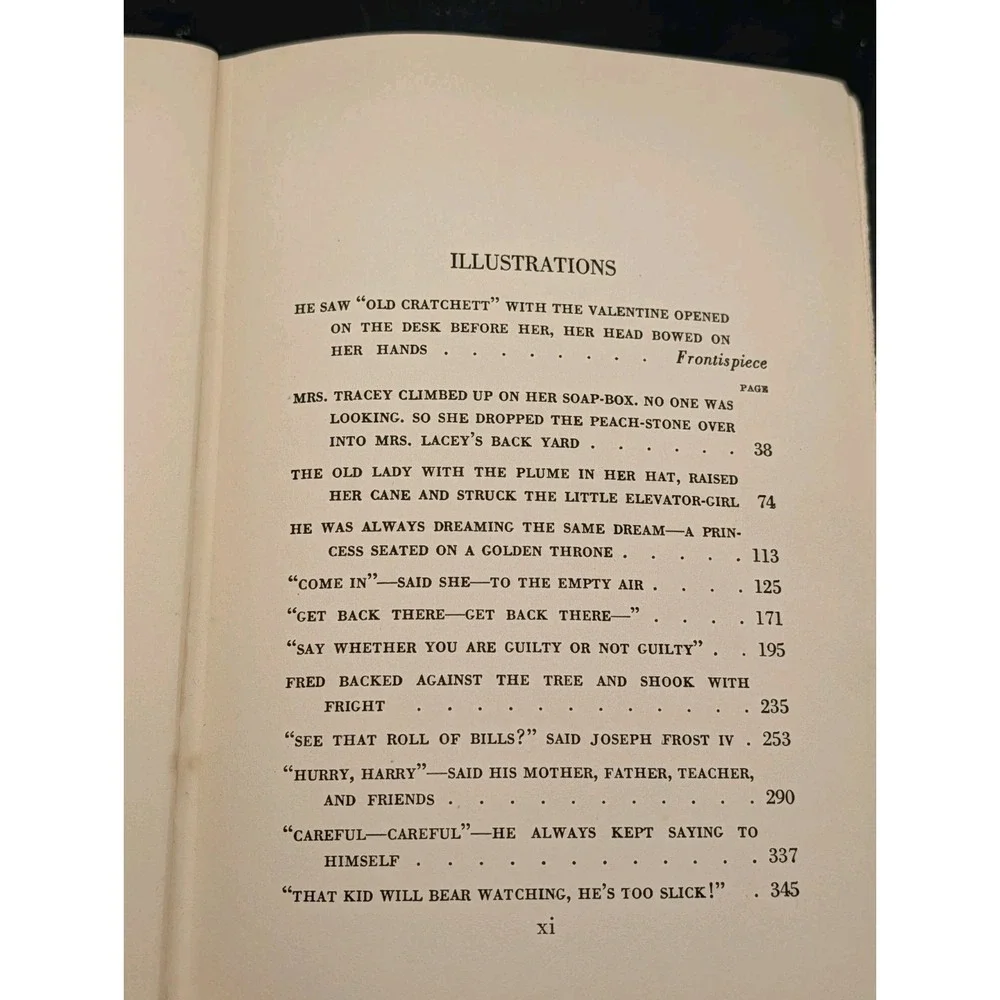 ILLUSTRATIONS

HE SAW "OLD CRATCHETT" WITH THE VALENTINE OPENED ON THE DESK BEFORE HER, HER HEAD BOWED ON HER HANDS Frontispiece

PAGE

MRS. TRACEY CLIMBED UP ON HER SOAP-BOX. NO ONE WAS LOOKING. SO SHE DROPPED THE PEACH-STONE OVER INTO MRS. LACEY'S BACK YARD 38

THE OLD LADY WITH THE PLUME IN HER HAT, RAISED HER CANE AND STRUCK THE LITTLE ELEVATOR-GIRL 74

HE WAS ALWAYS DREAMING THE SAME DREAM—A PRINCESS SEATED ON A GOLDEN THRONE 113

"COME IN"—SAID SHE—TO THE EMPTY AIR 125

"GET BACK THERE—GET BACK THERE—" 171

"SAY WHETHER YOU ARE GUILTY OR NOT GUILTY" 195

FRED BACKED AGAINST THE TREE AND SHOOK WITH FRIGHT 235

"SEE THAT ROLL OF BILLS?" SAID JOSEPH FROST IV 253

"HURRY, HARRY"—SAID HIS MOTHER, FATHER, TEACHER, AND FRIENDS 290

"CAREFUL—CAREFUL"—HE ALWAYS KEPT SAYING TO HIMSELF 337

"THAT KID WILL BEAR WATCHING, HE'S TOO SLICK!" 345

xi